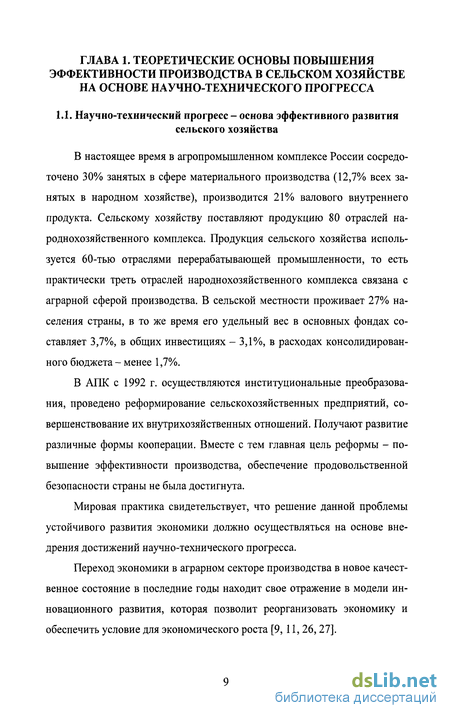 ГЛАВА 1. ТЕОРЕТИЧЕСКИЕ ОСНОВЫ ПОВЫШЕНИЯ ЭФФЕКТИВНОСТИ ПРОИЗВОДСТВА В СЕЛЬСКОМ ХОЗЯЙСТВЕ НА ОСНОВЕ НАУЧНО-ТЕХНИЧЕСКОГО ПРОГРЕССА

1.1. Научно-технический прогресс – основа эффективного развития сельского хозяйства

В настоящее время в агропромышленном комплексе России сосредоточено 30% занятых в сфере материального производства (12,7% всех занятых в народном хозяйстве), производится 21% валового внутреннего продукта. Сельскому хозяйству поставляют продукцию 80 отраслей народнохозяйственного комплекса. Продукция сельского хозяйства используется 60-тью отраслями перерабатывающей промышленности, то есть практически треть отраслей народнохозяйственного комплекса связана с аграрной сферой производства. В сельской местности проживает 27% населения страны, в то же время его удельный вес в основных фондах составляет 3,7%, в общих инвестициях – 3,1%, в расходах консолидированного бюджета – менее 1,7%.

В АПК с 1992 г. осуществляются институциональные преобразования, проведено реформирование сельскохозяйственных предприятий, совершенствование их внутрихозяйственных отношений. Получают развитие различные формы кооперации. Вместе с тем главная цель реформы – повышение эффективности производства, обеспечение продовольственной безопасности страны не была достигнута.

Мировая практика свидетельствует, что решение данной проблемы устойчивого развития экономики должно осуществляться на основе внедрения достижений научно-технического прогресса.

Переход экономики в аграрном секторе производства в новое качественное состояние в последние годы находит свое отражение в модели инновационного развития, которая позволит реорганизовать экономику и обеспечить условие для экономического роста [9, 11, 26, 27].

9

dsLib.net
библиотека диссертаций